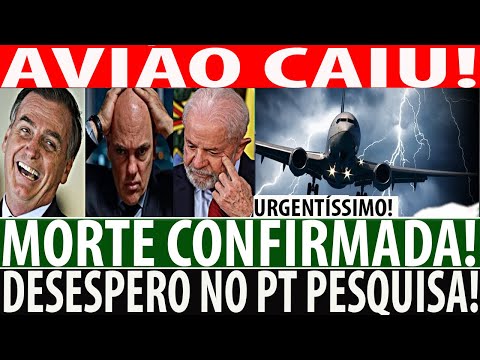 AVIAO CAIU!

URGENTÍSSIMO!

MORTE CONFIRMADA!

DESESPERO NO PT PESQUISA!